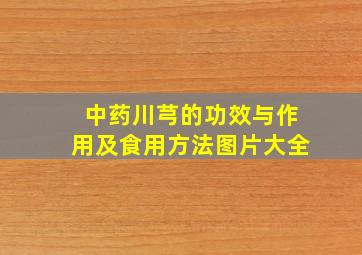 中药川芎的功效与作用及食用方法图片大全